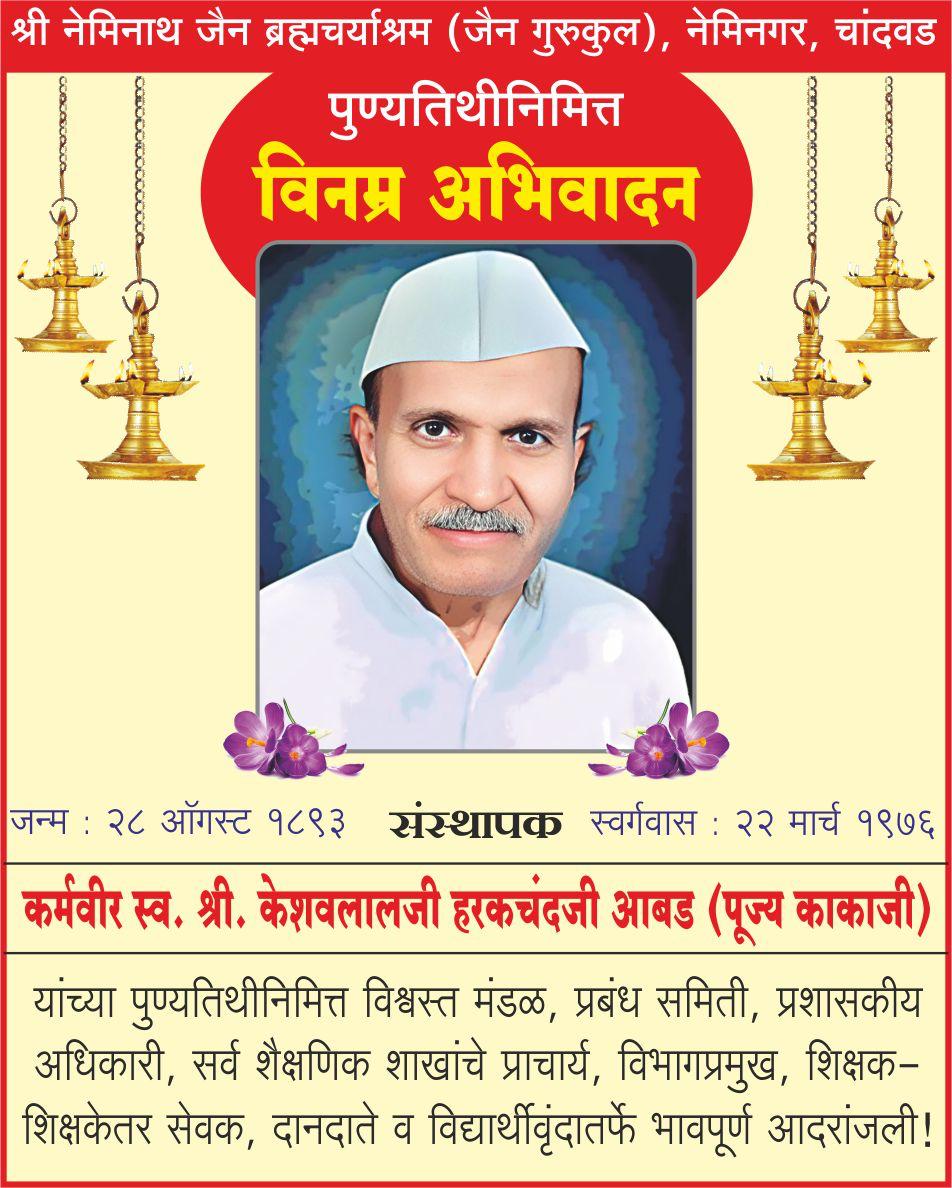 श्री नेमिनाथ जैन ब्रह्मचर्याश्रम (जैन गुरुकुल), नेमिनगर, चांदवड

पुण्यतिथीनिमित्त
विनम्र अभिवादन

जन्म : २८ ऑगस्ट १८९३ संस्थापक स्वर्गवास : २२ मार्च १९७६

कर्मवीर स्व. श्री. केशवलालजी हरकचंदजी आबड (पूज्य काकाजी)

यांच्या पुण्यतिथीनिमित्त विश्वस्त मंडळ, प्रबंध समिती, प्रशासकीय अधिकारी, सर्व शैक्षणिक शाखांचे प्राचार्य, विभागप्रमुख, शिक्षक-शिक्षकेतर सेवक, दानदाते व विद्यार्थीवृंदातर्फे भावपूर्ण आदरांजली!